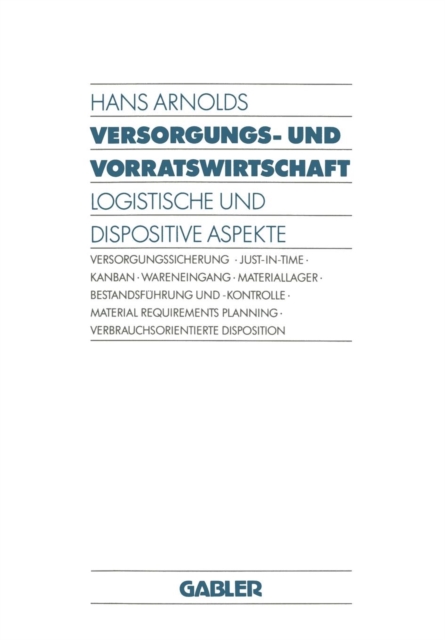 HANS ARNOLDS

VERSORGUNGS- UND VORRATSWIRTSCHAFT

LOGISTISCHE UND DISPOSITIVE ASPEKTE

VERSORGUNGSSICHERUNG · JUST-IN-TIME · KANBAN · WARENEINGANG · MATERIALLAGER · BESTANDSFÜHRUNG UND -KONTROLLE · MATERIAL REQUIREMENTS PLANNING · VERBRAUCHSORIENTIERTE DISPOSITION

GABLER